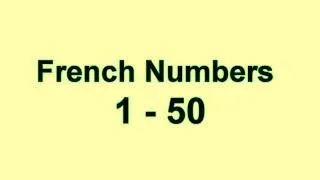 French Numbers
1 - 50